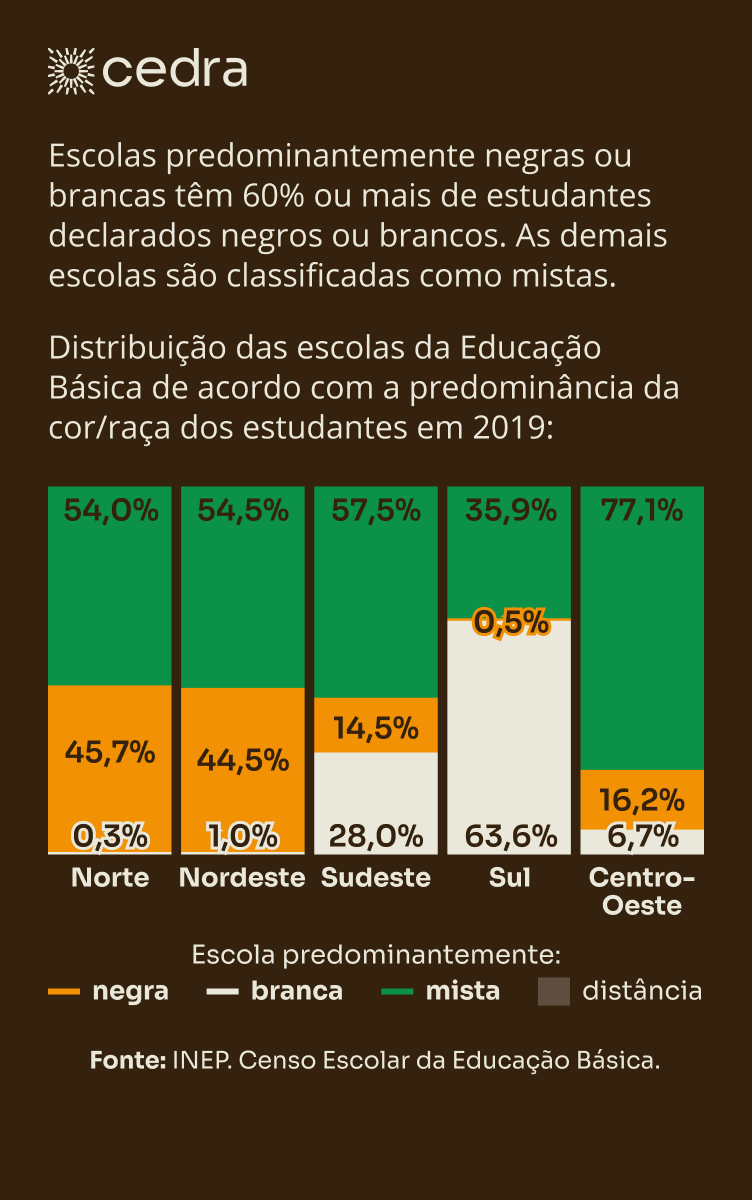 cedra

Escolas predominantemente negras ou brancas têm 60% ou mais de estudantes declarados negros ou brancos. As demais escolas são classificadas como mistas.

Distribuição das escolas da Educação Básica de acordo com a predominância da cor/raça dos estudantes em 2019:

54,0%
45,7%
0,3%
Norte

54,5%
44,5%
1,0%
Nordeste

57,5%
14,5%
28,0%
Sudeste

35,9%
0,5%
63,6%
Sul

77,1%
16,2%
6,7%
Centro-Oeste

Escola predominantemente:
negra branca mista distância

Fonte: INEP. Censo Escolar da Educação Básica.